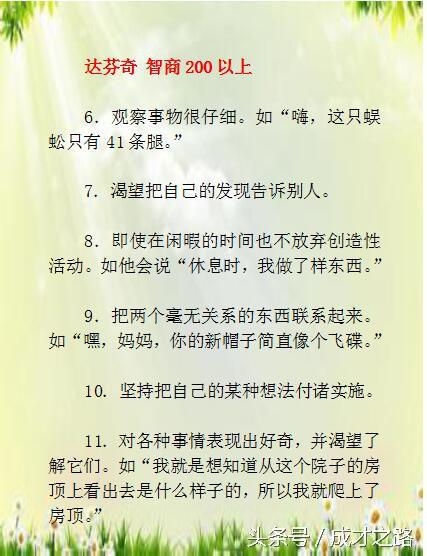 达芬奇 智商 200 以上

6. 观察事物很仔细。如“嗨，这只蜈蚣只有 41 条腿。”

7. 渴望把自己的发现告诉别人。

8. 即使在闲暇的时间也不放弃创造性活动。如他会说“休息时，我做了样东西。”

9. 把两个毫无关系的东西联系起来。如“嘿，妈妈，你的新帽子简直像个飞碟。”

10. 坚持把自己的某种想法付诸实施。

11. 对各种事情表现出好奇，并渴望了解它们。如“我就是想知道从这个院子的房顶上看出去是什么样子的，所以我就爬上了房顶。”

头条号 / 成才之路